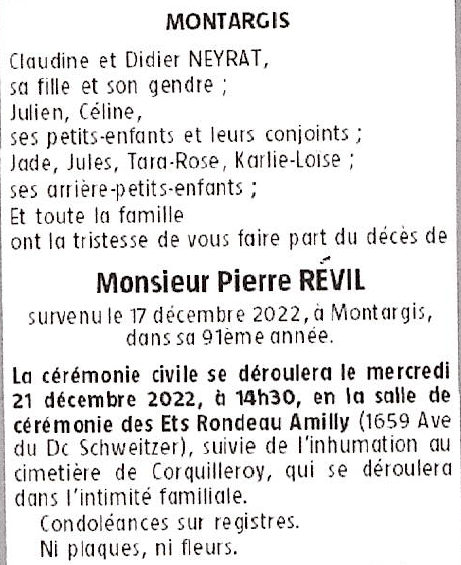 MONTARGIS

Claudine et Didier NEYRAT,
sa fille et son gendre ;
Julien, Céline,
ses petits-enfants et leurs conjoints ;
Jade, Jules, Tara-Rose, Karlie-Loise ;
ses arrière-petits-enfants ;
Et toute la famille
ont la tristesse de vous faire part du décès de

Monsieur Pierre RÉVIL

survenu le 17 décembre 2022, à Montargis, dans sa 91ème année.

La cérémonie civile se déroulera le mercredi 21 décembre 2022, à 14h30, en la salle de cérémonie des Ets Rondeau Amilly (1659 Ave du Dc Schweitzer), suivie de l'inhumation au cimetière de Corquilleroy, qui se déroulera dans l'intimité familiale.

Condoléances sur registres.
Ni plaques, ni fleurs.